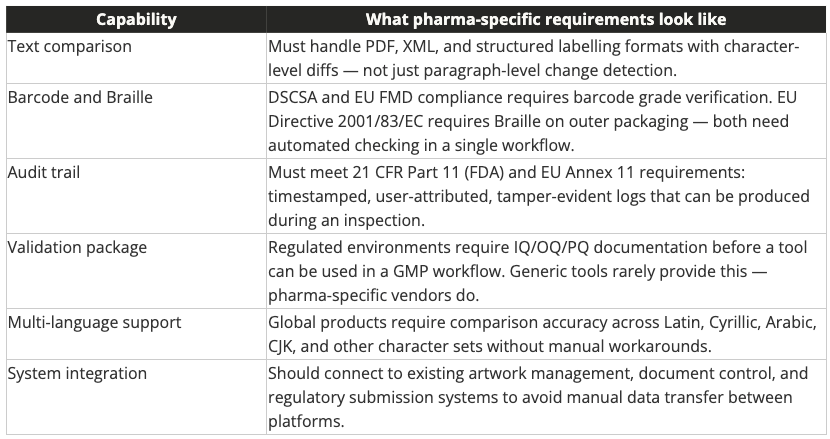 | Capability | What pharma-specific requirements look like |
|---|---|
| Text comparison | Must handle PDF, XML, and structured labelling formats with character-level diffs — not just paragraph-level change detection. |
| Barcode and Braille | DSCSA and EU FMD compliance requires barcode grade verification. EU Directive 2001/83/EC requires Braille on outer packaging — both need automated checking in a single workflow. |
| Audit trail | Must meet 21 CFR Part 11 (FDA) and EU Annex 11 requirements: timestamped, user-attributed, tamper-evident logs that can be produced during an inspection. |
| Validation package | Regulated environments require IQ/OQ/PQ documentation before a tool can be used in a GMP workflow. Generic tools rarely provide this — pharma-specific vendors do. |
| Multi-language support | Global products require comparison accuracy across Latin, Cyrillic, Arabic, CJK, and other character sets without manual workarounds. |
| System integration | Should connect to existing artwork management, document control, and regulatory submission systems to avoid manual data transfer between platforms. |